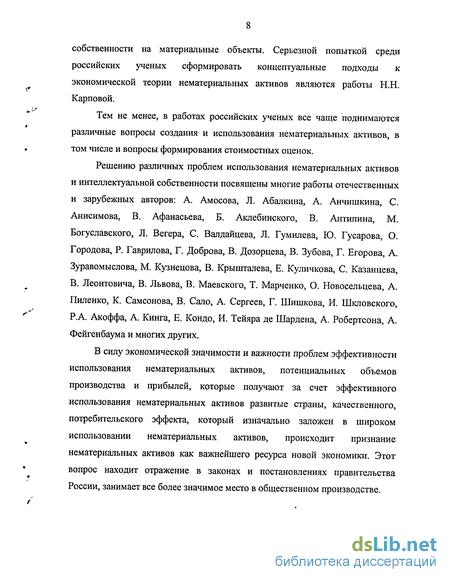 8

собственности на материальные объекты. Серьезной попыткой среди российских ученых сформировать концептуальные подходы к экономической теории нематериальных активов являются работы Н.Н. Карповой.

Тем не менее, в работах российских ученых все чаще поднимаются различные вопросы создания и использования нематериальных активов, в том числе и вопросы формирования стоимостных оценок.

Решению различных проблем использования нематериальных активов и интеллектуальной собственности посвящены многие работы отечественных и зарубежных авторов: А. Амосова, Л. Абалкина, А. Анчишкина, С. Анисимова, В. Афанасьева, Б. Аклебинского, В. Антипина, М. Богуславского, Л. Вегера, С. Валдайцева, Л. Гумилева, Ю. Гусарова, О. Городова, Р. Гаврилова, Г. Доброва, В. Дозорцева, В. Зубова, Г. Егорова, А. Зуравомыслова, М. Кузнецова, В. Крышталева, Е. Куличкова, С. Казанцева, В. Леонтовича, В. Львова, В. Маевского, Т. Марченко, О. Новосельцева, А. Пиленко, К. Самсонова, В. Сало, А. Сергеев, Г. Шишкова, И. Шкловского, Р.А. Акоффа, А. Кинга, Е. Кондо, И. Тейяра де Шардена, А. Робертсона, А. Фейгенбаума и многих других.

В силу экономической значимости и важности проблем эффективности использования нематериальных активов, потенциальных объемов производства и прибылей, которые получают за счет эффективного использования нематериальных активов развитые страны, качественного, потребительского эффекта, который изначально заложен в широком использовании нематериальных активов, происходит признание нематериальных активов как важнейшего ресурса новой экономики. Этот вопрос находит отражение в законах и постановлениях правительства России, занимает все более значимое место в общественном производстве.

dsLib.net
библиотека диссертаций